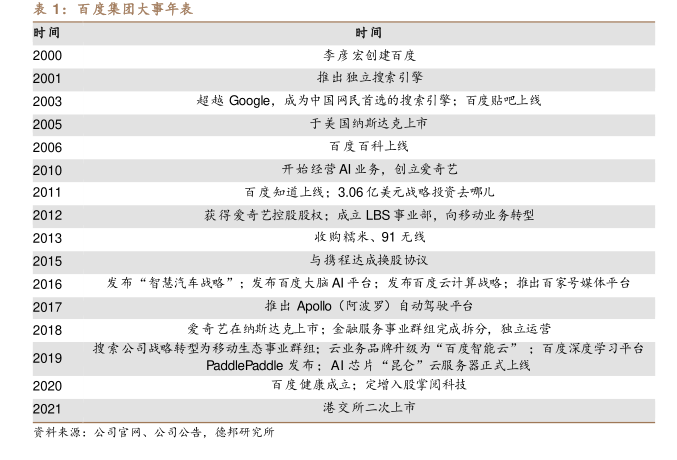 表 1：百度集团大事年表

| 时间 | 时间 |
|---|---|
| 2000 | 李彦宏创建百度 |
| 2001 | 推出独立搜索引擎 |
| 2003 | 超越 Google，成为中国网民首选的搜索引擎；百度贴吧上线 |
| 2005 | 于美国纳斯达克上市 |
| 2006 | 百度百科上线 |
| 2010 | 开始经营 AI 业务，创立爱奇艺 |
| 2011 | 百度知道上线；3.06 亿美元战略投资去哪儿 |
| 2012 | 获得爱奇艺控股股权；成立 LBS 事业部，向移动业务转型 |
| 2013 | 收购糯米、91 无线 |
| 2015 | 与携程达成换股协议 |
| 2016 | 发布“智慧汽车战略”；发布百度大脑 AI 平台；发布百度云计算战略；推出百家号媒体平台 |
| 2017 | 推出 Apollo（阿波罗）自动驾驶平台 |
| 2018 | 爱奇艺在纳斯达克上市；金融服务事业群组完成拆分，独立运营 |
| 2019 | 搜索公司战略转型为移动生态事业群组；云业务品牌升级为“百度智能云”；百度深度学习平台 PaddlePaddle 发布；AI 芯片“昆仑”云服务器正式上线 |
| 2020 | 百度健康成立；定增入股掌阅科技 |
| 2021 | 港交所二次上市 |

资料来源：公司官网、公司公告，德邦研究所